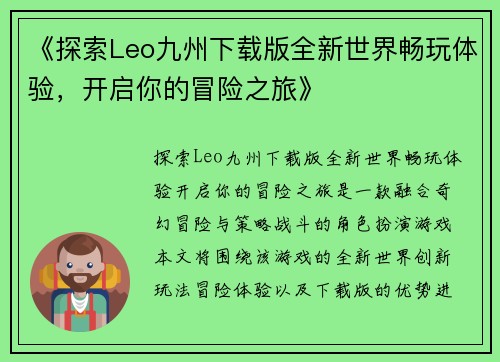 《探索Leo九州下载版全新世界畅玩体验，开启你的冒险之旅》

探索Leo九州下载版全新世界畅玩体验开启你的冒险之旅是一款融合奇幻冒险与策略战斗的角色扮演游戏本文将围绕该游戏的全新世界创新玩法冒险体验以及下载版的优势进